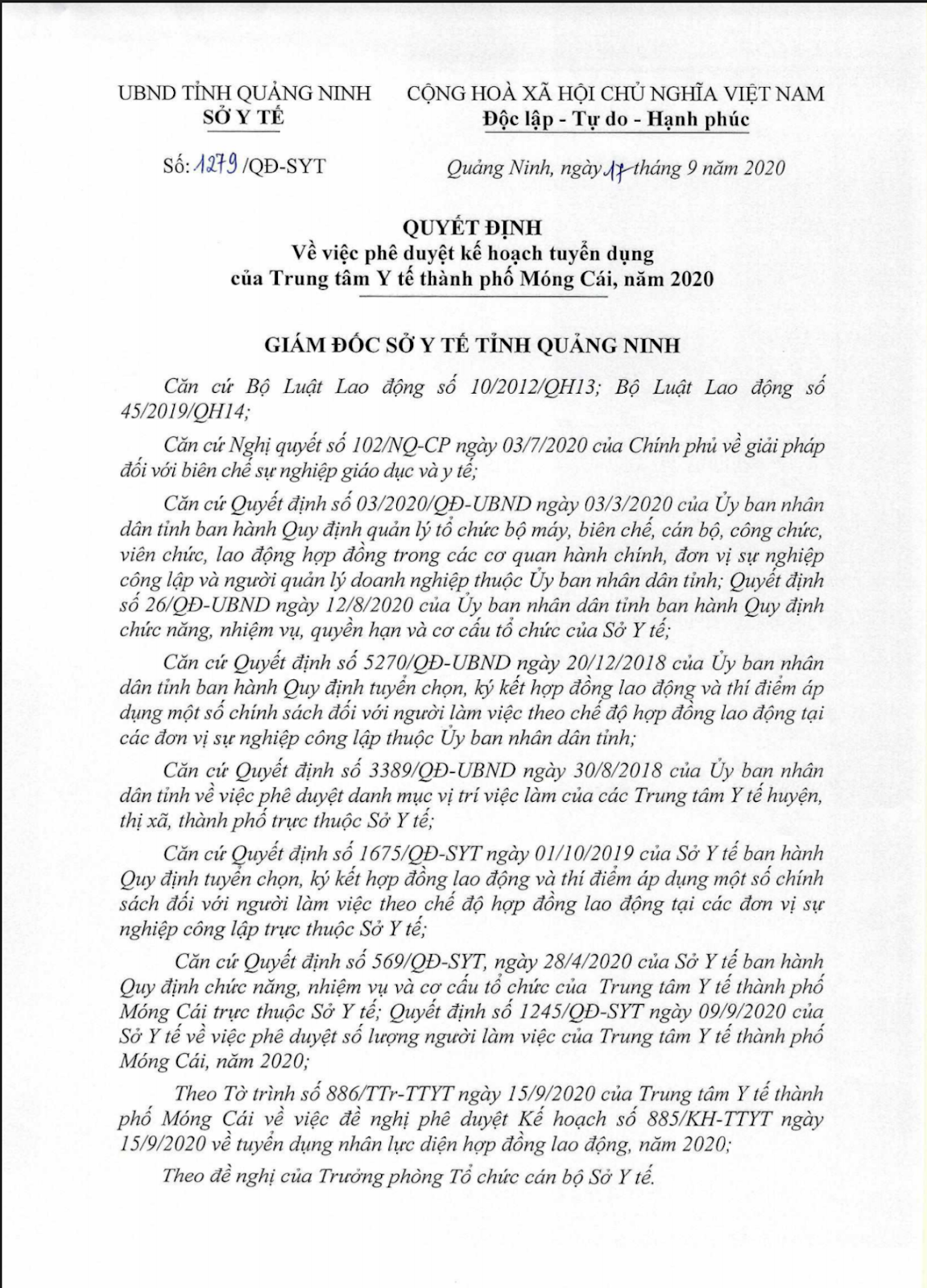 UBND TỈNH QUẢNG NINH
SỞ Y TẾ

CỘNG HOÀ XÃ HỘI CHỦ NGHĨA VIỆT NAM
Độc lập - Tự do - Hạnh phúc

Số: 1279 /QĐ-SYT

Quảng Ninh, ngày 17 tháng 9 năm 2020

QUYẾT ĐỊNH
Về việc phê duyệt kế hoạch tuyển dụng
của Trung tâm Y tế thành phố Móng Cái, năm 2020

GIÁM ĐỐC SỞ Y TẾ TỈNH QUẢNG NINH

Căn cứ Bộ Luật Lao động số 10/2012/QH13; Bộ Luật Lao động số 45/2019/QH14;

Căn cứ Nghị quyết số 102/NQ-CP ngày 03/7/2020 của Chính phủ về giải pháp đối với biên chế sự nghiệp giáo dục và y tế;

Căn cứ Quyết định số 03/2020/QĐ-UBND ngày 03/3/2020 của Ủy ban nhân dân tỉnh ban hành Quy định quản lý tổ chức bộ máy, biên chế, cán bộ, công chức, viên chức, lao động hợp đồng trong các cơ quan hành chính, đơn vị sự nghiệp công lập và người quản lý doanh nghiệp thuộc Ủy ban nhân dân tỉnh; Quyết định số 26/QĐ-UBND ngày 12/8/2020 của Ủy ban nhân dân tỉnh ban hành Quy định chức năng, nhiệm vụ, quyền hạn và cơ cấu tổ chức của Sở Y tế;

Căn cứ Quyết định số 5270/QĐ-UBND ngày 20/12/2018 của Ủy ban nhân dân tỉnh ban hành Quy định tuyển chọn, ký kết hợp đồng lao động và thí điểm áp dụng một số chính sách đối với người làm việc theo chế độ hợp đồng lao động tại các đơn vị sự nghiệp công lập thuộc Ủy ban nhân dân tỉnh;

Căn cứ Quyết định số 3389/QĐ-UBND ngày 30/8/2018 của Ủy ban nhân dân tỉnh về việc phê duyệt danh mục vị trí việc làm của các Trung tâm Y tế huyện, thị xã, thành phố trực thuộc Sở Y tế;

Căn cứ Quyết định số 1675/QĐ-SYT ngày 01/10/2019 của Sở Y tế ban hành Quy định tuyển chọn, ký kết hợp đồng lao động và thí điểm áp dụng một số chính sách đối với người làm việc theo chế độ hợp đồng lao động tại các đơn vị sự nghiệp công lập trực thuộc Sở Y tế;

Căn cứ Quyết định số 569/QĐ-SYT, ngày 28/4/2020 của Sở Y tế ban hành Quy định chức năng, nhiệm vụ và cơ cấu tổ chức của Trung tâm Y tế thành phố Móng Cái trực thuộc Sở Y tế; Quyết định số 1245/QĐ-SYT ngày 09/9/2020 của Sở Y tế về việc phê duyệt số lượng người làm việc của Trung tâm Y tế thành phố Móng Cái, năm 2020;

Theo Tờ trình số 886/TTr-TTYT ngày 15/9/2020 của Trung tâm Y tế thành phố Móng Cái về việc đề nghị phê duyệt Kế hoạch số 885/KH-TTYT ngày 15/9/2020 về tuyển dụng nhân lực diện hợp đồng lao động, năm 2020;

Theo đề nghị của Trưởng phòng Tổ chức cán bộ Sở Y tế.